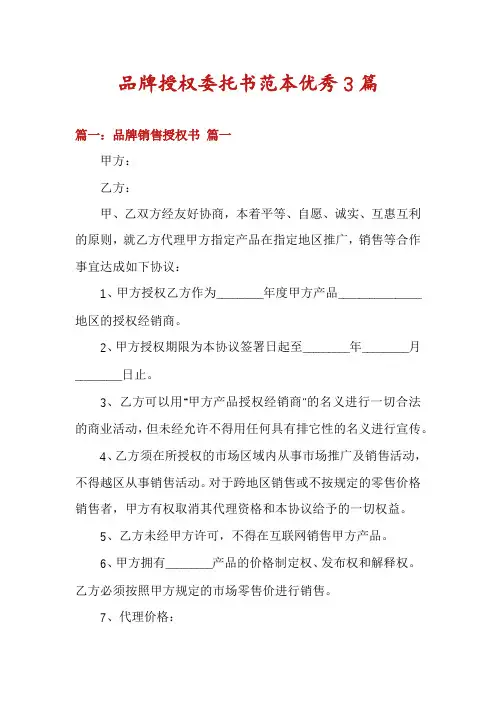 品牌授权委托书范本优秀3篇

篇一：品牌销售授权书 篇一

甲方：

乙方：

甲、乙双方经友好协商，本着平等、自愿、诚实、互惠互利的原则，就乙方代理甲方指定产品在指定地区推广，销售等合作事宜达成如下协议：

1、甲方授权乙方作为________年度甲方产品______________地区的授权经销商。

2、甲方授权期限为本协议签署日起至________年________月________日止。

3、乙方可以用"甲方产品授权经销商"的名义进行一切合法的商业活动，但未经允许不得用任何具有排它性的名义进行宣传。

4、乙方须在所授权的市场区域内从事市场推广及销售活动，不得越区从事销售活动。对于跨地区销售或不按规定的零售价格销售者，甲方有权取消其代理资格和本协议给予的一切权益。

5、乙方未经甲方许可，不得在互联网销售甲方产品。

6、甲方拥有________产品的价格制定权、发布权和解释权。乙方必须按照甲方规定的市场零售价进行销售。

7、代理价格：